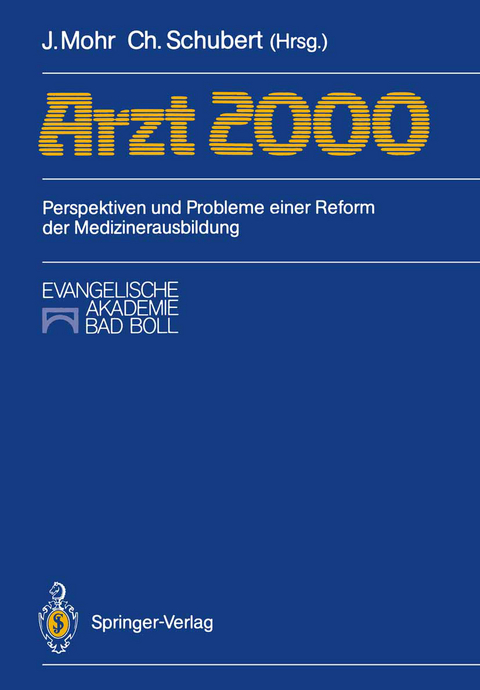 J. Mohr Ch. Schubert (Hrsg.)

Arzt 2000

Perspektiven und Probleme einer Reform der Medizinerausbildung

EVANGELISCHE AKADEMIE BAD BOLL

Springer-Verlag